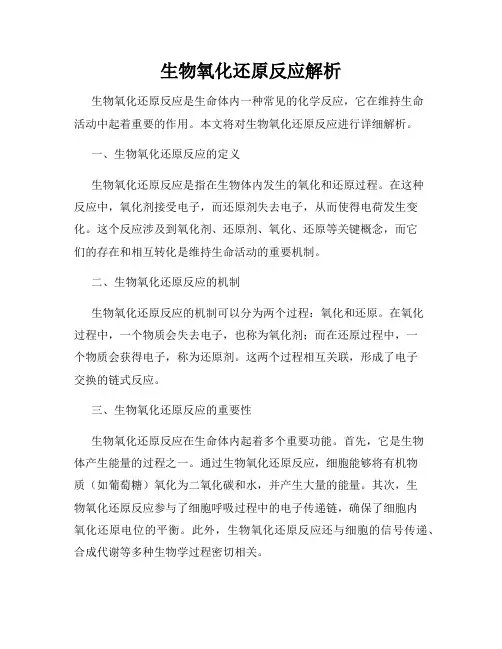 生物氧化还原反应解析

生物氧化还原反应是生命体内一种常见的化学反应，它在维持生命活动中起着重要的作用。本文将对生物氧化还原反应进行详细解析。

一、生物氧化还原反应的定义

生物氧化还原反应是指在生物体内发生的氧化和还原过程。在这种反应中，氧化剂接受电子，而还原剂失去电子，从而使得电荷发生变化。这个反应涉及到氧化剂、还原剂、氧化、还原等关键概念，而它们的存在和相互转化是维持生命活动的重要机制。

二、生物氧化还原反应的机制

生物氧化还原反应的机制可以分为两个过程：氧化和还原。在氧化过程中，一个物质会失去电子，也称为氧化剂；而在还原过程中，一个物质会获得电子，称为还原剂。这两个过程相互关联，形成了电子交换的链式反应。

三、生物氧化还原反应的重要性

生物氧化还原反应在生命体内起着多个重要功能。首先，它是生物体产生能量的过程之一。通过生物氧化还原反应，细胞能够将有机物质（如葡萄糖）氧化为二氧化碳和水，并产生大量的能量。其次，生物氧化还原反应参与了细胞呼吸过程中的电子传递链，确保了细胞内氧化还原电位的平衡。此外，生物氧化还原反应还与细胞的信号传递、合成代谢等多种生物学过程密切相关。